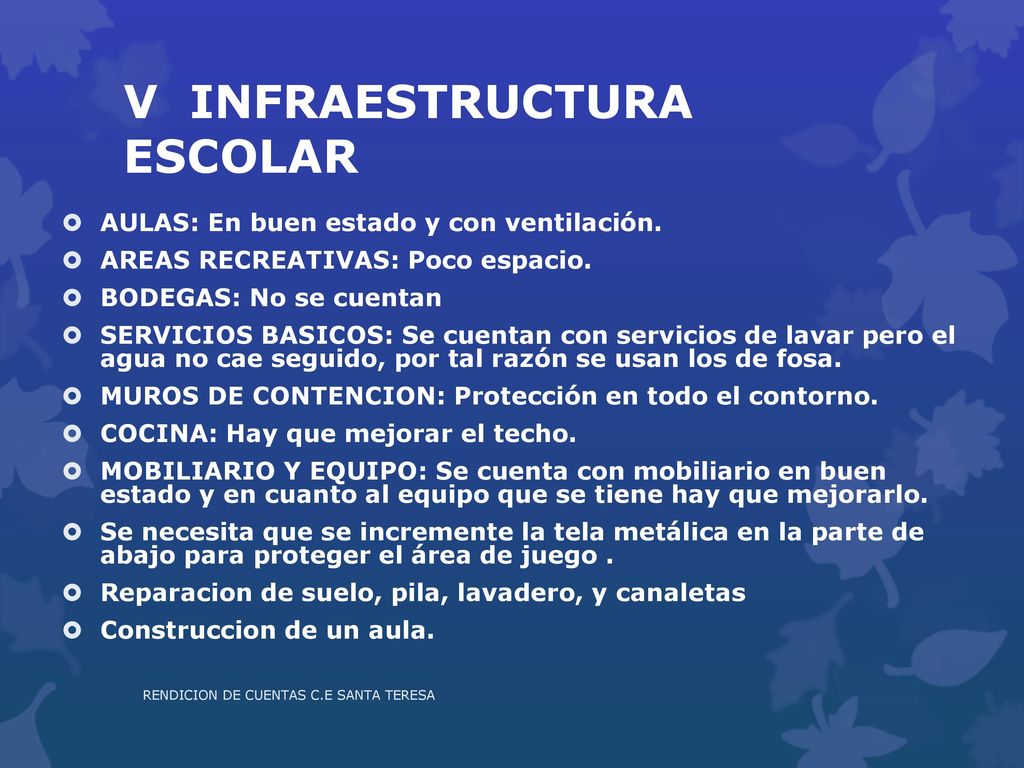 V INFRAESTRUCTURA ESCOLAR

AULAS: En buen estado y con ventilación.
AREAS RECREATIVAS: Poco espacio.
BODEGAS: No se cuentan
SERVICIOS BASICOS: Se cuentan con servicios de lavar pero el agua no cae seguido, por tal razón se usan los de fosa.
MUROS DE CONTENCION: Protección en todo el contorno.
COCINA: Hay que mejorar el techo.
MOBILIARIO Y EQUIPO: Se cuenta con mobiliario en buen estado y en cuanto al equipo que se tiene hay que mejorarlo.
Se necesita que se incremente la tela metálica en la parte de abajo para proteger el área de juego .
Reparacion de suelo, pila, lavadero, y canaletas
Construccion de un aula.

RENDICION DE CUENTAS C.E SANTA TERESA